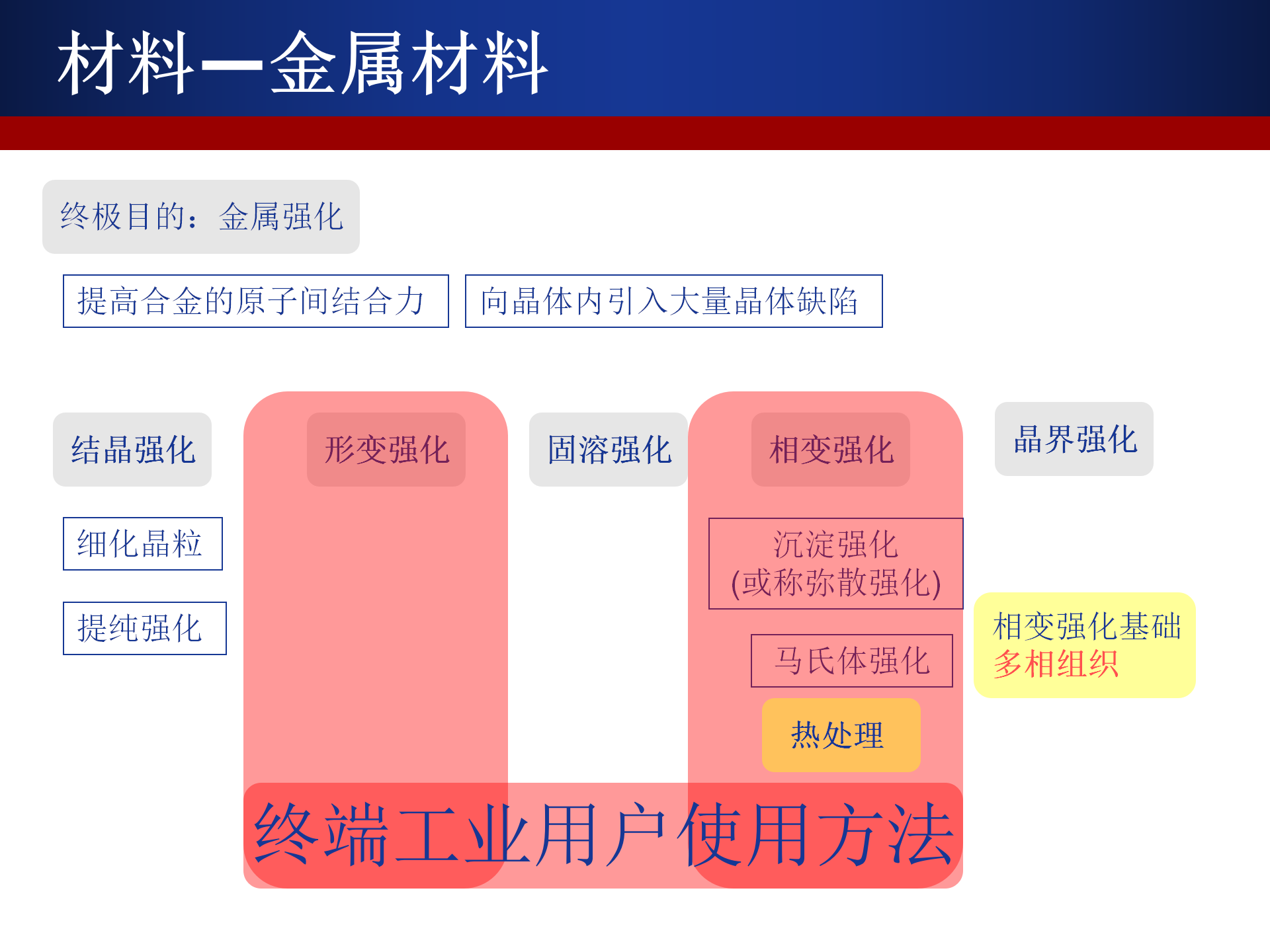 材料—金属材料

终极目的：金属强化

提高合金的原子间结合力

向晶体内引入大量晶体缺陷

结晶强化

形变强化

固溶强化

相变强化

晶界强化

细化晶粒

提纯强化

沉淀强化
(或称弥散强化)

马氏体强化

热处理

相变强化基础
多相组织

终端工业用户使用方法